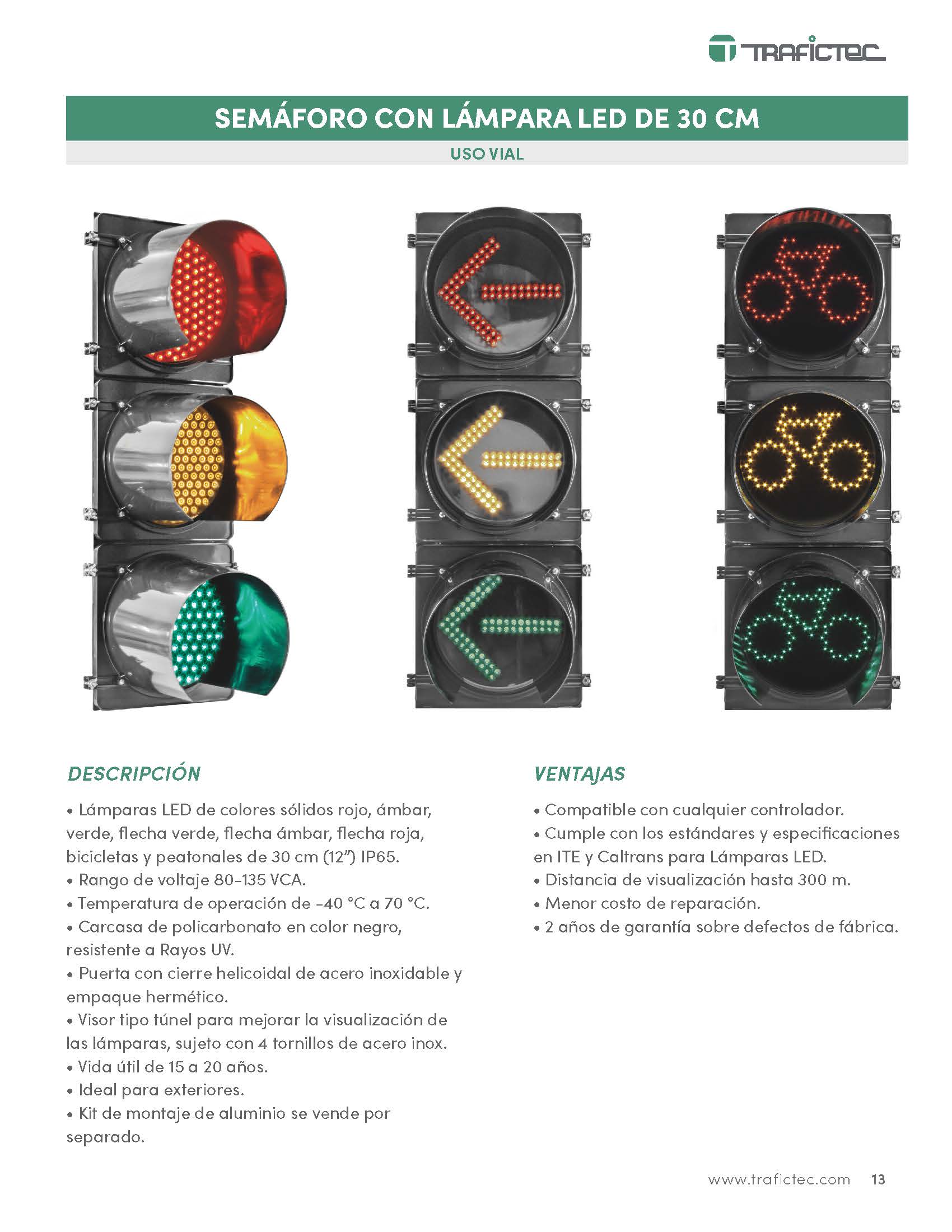 TRAFICTEC

SEMÁFORO CON LÁMPARA LED DE 30 CM

USO VIAL

DESCRIPCIÓN

• Lámparas LED de colores sólidos rojo, ámbar, verde, flecha verde, flecha ámbar, flecha roja, bicicletas y peatonales de 30 cm (12") IP65.
• Rango de voltaje 80-135 VCA.
• Temperatura de operación de -40 °C a 70 °C.
• Carcasa de policarbonato en color negro, resistente a Rayos UV.
• Puerta con cierre helicoidal de acero inoxidable y empaque hermético.
• Visor tipo túnel para mejorar la visualización de las lámparas, sujeto con 4 tornillos de acero inox.
• Vida útil de 15 a 20 años.
• Ideal para exteriores.
• Kit de montaje de aluminio se vende por separado.

VENTAJAS

• Compatible con cualquier controlador.
• Cumple con los estándares y especificaciones en ITE y Caltrans para Lámparas LED.
• Distancia de visualización hasta 300 m.
• Menor costo de reparación.
• 2 años de garantía sobre defectos de fábrica.

www.trafictec.com 13